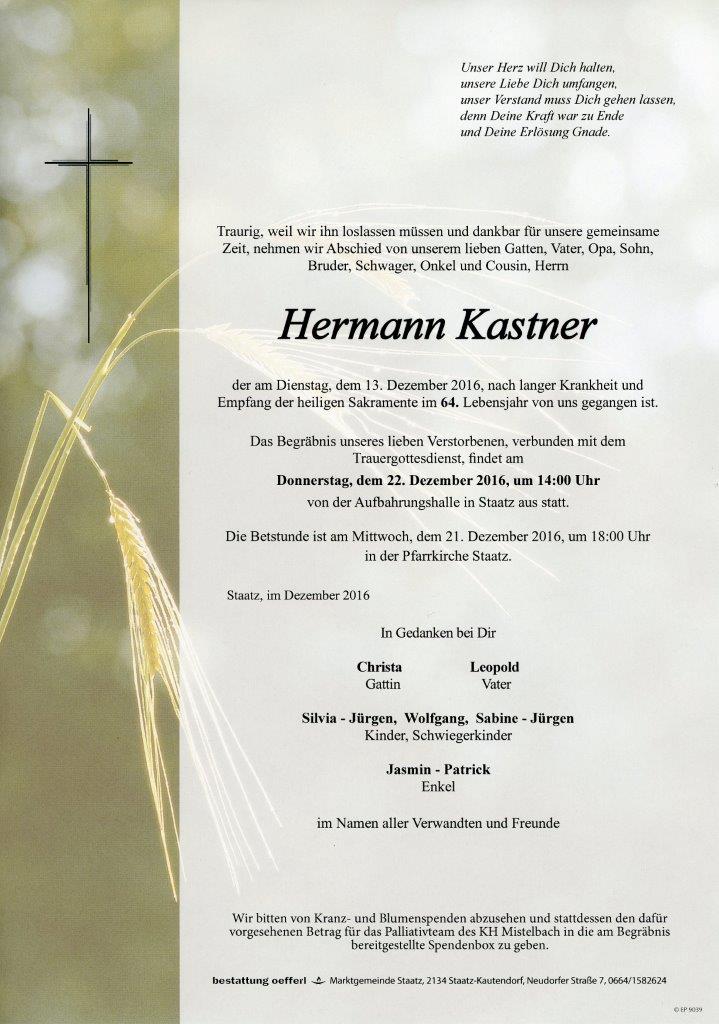 Unser Herz will Dich halten,
unsere Liebe Dich umfangen,
unser Verstand muss Dich gehen lassen,
denn Deine Kraft war zu Ende
und Deine Erlösung Gnade.

Traurig, weil wir ihn loslassen müssen und dankbar für unsere gemeinsame Zeit, nehmen wir Abschied von unserem lieben Gatten, Vater, Opa, Sohn, Bruder, Schwager, Onkel und Cousin, Herrn

Hermann Kastner

der am Dienstag, dem 13. Dezember 2016, nach langer Krankheit und Empfang der heiligen Sakramente im 64. Lebensjahr von uns gegangen ist.

Das Begräbnis unseres lieben Verstorbenen, verbunden mit dem Trauergottesdienst, findet am
Donnerstag, dem 22. Dezember 2016, um 14:00 Uhr
von der Aufbahrungshalle in Staatz aus statt.

Die Betstunde ist am Mittwoch, dem 21. Dezember 2016, um 18:00 Uhr in der Pfarrkirche Staatz.

Staatz, im Dezember 2016

In Gedanken bei Dir

Christa
Gattin

Leopold
Vater

Silvia - Jürgen, Wolfgang, Sabine - Jürgen
Kinder, Schwiegerkinder

Jasmin - Patrick
Enkel

im Namen aller Verwandten und Freunde

Wir bitten von Kranz- und Blumenspenden abzusehen und stattdessen den dafür vorgesehenen Betrag für das Palliativteam des KH Mistelbach in die am Begräbnis bereitgestellte Spendenbox zu geben.

bestattung oefferl Marktgemeinde Staatz, 2134 Staatz-Kautendorf, Neudorfer Straße 7, 0664/1582624

© EP 9039